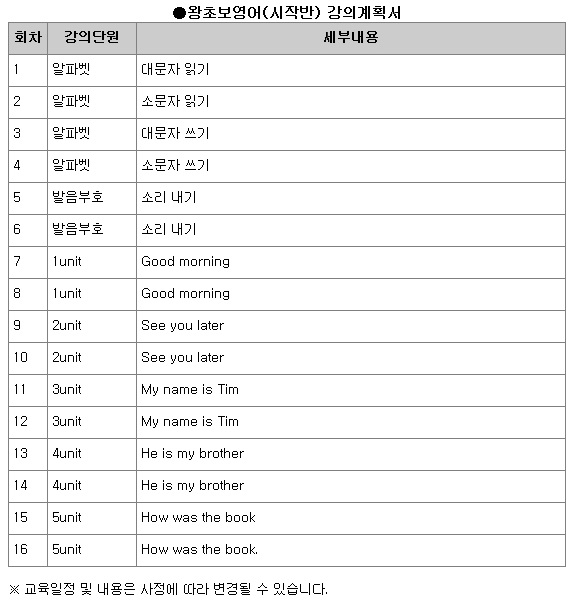 ●왕초보영어(시작반) 강의계획서

| 회차 | 강의단원 | 세부내용 |
|---|---|---|
| 1 | 알파벳 | 대문자 읽기 |
| 2 | 알파벳 | 소문자 읽기 |
| 3 | 알파벳 | 대문자 쓰기 |
| 4 | 알파벳 | 소문자 쓰기 |
| 5 | 발음부호 | 소리 내기 |
| 6 | 발음부호 | 소리 내기 |
| 7 | 1unit | Good morning |
| 8 | 1unit | Good morning |
| 9 | 2unit | See you later |
| 10 | 2unit | See you later |
| 11 | 3unit | My name is Tim |
| 12 | 3unit | My name is Tim |
| 13 | 4unit | He is my brother |
| 14 | 4unit | He is my brother |
| 15 | 5unit | How was the book |
| 16 | 5unit | How was the book. |

※ 교육일정 및 내용은 사정에 따라 변경될 수 있습니다.